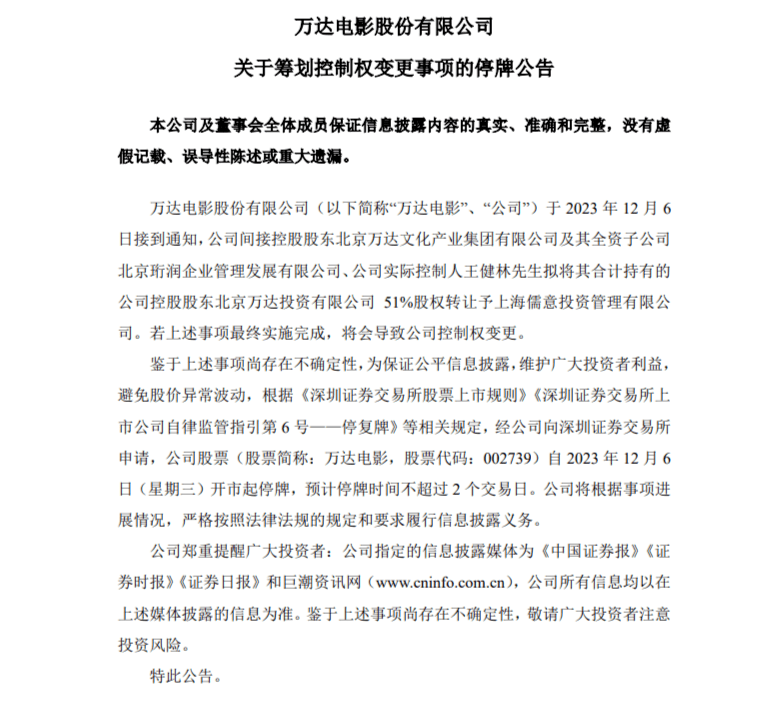 万达电影股份有限公司

关于筹划控制权变更事项的停牌公告

本公司及董事会全体成员保证信息披露内容的真实、准确和完整，没有虚假记载、误导性陈述或重大遗漏。

万达电影股份有限公司（以下简称“万达电影”、“公司”）于 2023 年 12 月 6 日接到通知，公司间接控股股东北京万达文化产业集团有限公司及其全资子公司北京珩润企业管理发展有限公司、公司实际控制人王健林先生拟将其合计持有的公司控股股东北京万达投资有限公司 51%股权转让予上海儒意投资管理有限公司。若上述事项最终实施完成，将会导致公司控制权变更。

鉴于上述事项尚存在不确定性，为保证公平信息披露，维护广大投资者利益，避免股价异常波动，根据《深圳证券交易所股票上市规则》《深圳证券交易所上市公司自律监管指引第 6 号——停复牌》等相关规定，经公司向深圳证券交易所申请，公司股票（股票简称：万达电影，股票代码：002739）自 2023 年 12 月 6 日（星期三）开市起停牌，预计停牌时间不超过 2 个交易日。公司将根据事项进展情况，严格按照法律法规的规定和要求履行信息披露义务。

公司郑重提醒广大投资者：公司指定的信息披露媒体为《中国证券报》《证券时报》《证券日报》和巨潮资讯网（www.cninfo.com.cn），公司所有信息均以在上述媒体披露的信息为准。鉴于上述事项尚存在不确定性，敬请广大投资者注意投资风险。

特此公告。